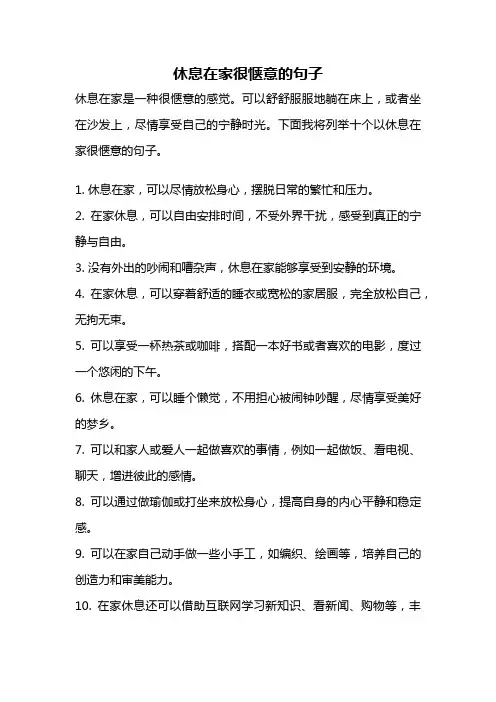 休息在家很惬意的句子

休息在家是一种很惬意的感觉。可以舒舒服服地躺在床上，或者坐在沙发上，尽情享受自己的宁静时光。下面我将列举十个以休息在家很惬意的句子。

1. 休息在家，可以尽情放松身心，摆脱日常的繁忙和压力。

2. 在家休息，可以自由安排时间，不受外界干扰，感受到真正的宁静与自由。

3. 没有外出的吵闹和嘈杂声，休息在家能够享受到安静的环境。

4. 在家休息，可以穿着舒适的睡衣或宽松的家居服，完全放松自己，无拘无束。

5. 可以享受一杯热茶或咖啡，搭配一本好书或者喜欢的电影，度过一个悠闲的下午。

6. 休息在家，可以睡个懒觉，不用担心被闹钟吵醒，尽情享受美好的梦乡。

7. 可以和家人或爱人一起做喜欢的事情，例如一起做饭、看电视、聊天，增进彼此的感情。

8. 可以通过做瑜伽或打坐来放松身心，提高自身的内心平静和稳定感。

9. 可以在家自己动手做一些小手工，如编织、绘画等，培养自己的创造力和审美能力。

10. 在家休息还可以借助互联网学习新知识、看新闻、购物等，丰